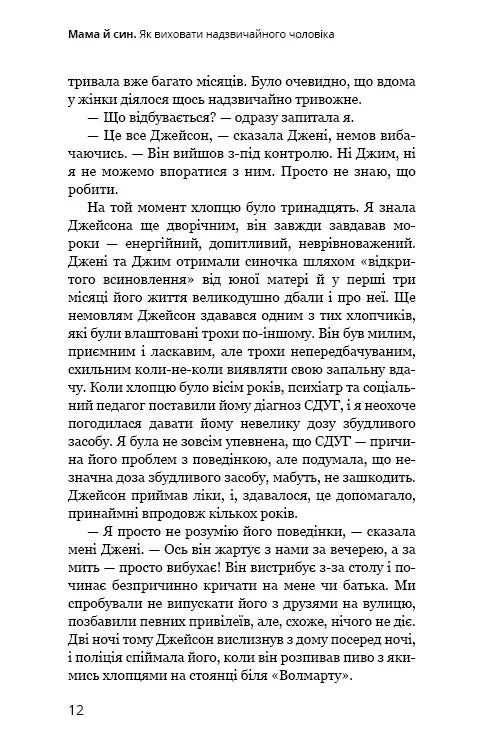 Мама й син. Як виховати надзвичайного чоловіка

тривала вже багато місяців. Було очевидно, що вдома у жінки діялося щось надзвичайно тривожне.

— Що відбувається? — одразу запитала я.

— Це все Джейсон, — сказала Джені, немов вибачаючись. — Він вийшов з-під контролю. Ні Джим, ні я не можемо впоратися з ним. Просто не знаю, що робити.

На той момент хлопцю було тринадцять. Я знала Джейсона ще дворічним, він завжди завдавав мороки — енергійний, допитливий, неврівноважений. Джені та Джим отримали синочка шляхом «відкритого всиновлення» від юної матері й у перші три місяці його життя великодушно дбали і про неї. Ще немовлям Джейсон здавався одним з тих хлопчиків, які були влаштовані трохи по-іншому. Він був милим, приємним і ласкавим, але трохи непередбачуваним, схильним коли-не-коли виявляти свою запальну вдачу. Коли хлопцю було вісім років, психіатр та соціальний педагог поставили йому діагноз СДУГ, і я неохоче погодилася давати йому невелику дозу збудливого засобу. Я була не зовсім упевнена, що СДУГ — причина його проблем з поведінкою, але подумала, що незначна доза збудливого засобу, мабуть, не зашкодить. Джейсон приймав ліки, і, здавалося, це допомагало, принаймні впродовж кількох років.

— Я просто не розумію його поведінки, — сказала мені Джені. — Ось він жартує з нами за вечерею, а за мить — просто вибухає! Він вистрибує з-за столу і починає безпричинно кричати на мене чи батька. Ми спробували не випускати його з друзями на вулицю, позбавили певних привілеїв, але, схоже, нічого не діє. Дві ночі тому Джейсон вислизнув з дому посеред ночі, і поліція спіймала його, коли він розпивав пиво з якимись хлопцями на стоянці біля «Волмарту».

12